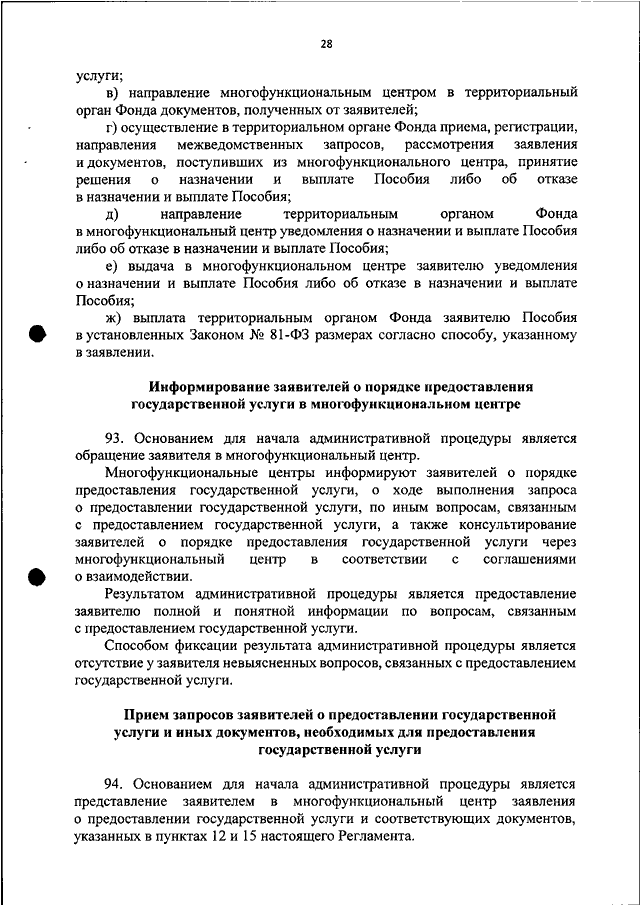 28

услуги;

в) направление многофункциональным центром в территориальный орган Фонда документов, полученных от заявителей;

г) осуществление в территориальном органе Фонда приема, регистрации, направления межведомственных запросов, рассмотрения заявления и документов, поступивших из многофункционального центра, принятие решения о назначении и выплате Пособия либо об отказе в назначении и выплате Пособия;

д) направление территориальным органом Фонда в многофункциональный центр уведомления о назначении и выплате Пособия либо об отказе в назначении и выплате Пособия;

е) выдача в многофункциональном центре заявителю уведомления о назначении и выплате Пособия либо об отказе в назначении и выплате Пособия;

ж) выплата территориальным органом Фонда заявителю Пособия в установленных Законом № 81-ФЗ размерах согласно способу, указанному в заявлении.

Информирование заявителей о порядке предоставления государственной услуги в многофункциональном центре

93. Основанием для начала административной процедуры является обращение заявителя в многофункциональный центр.

Многофункциональные центры информируют заявителей о порядке предоставления государственной услуги, о ходе выполнения запроса о предоставлении государственной услуги, по иным вопросам, связанным с предоставлением государственной услуги, а также консультирование заявителей о порядке предоставления государственной услуги через многофункциональный центр в соответствии с соглашениями о взаимодействии.

Результатом административной процедуры является предоставление заявителю полной и понятной информации по вопросам, связанным с предоставлением государственной услуги.

Способом фиксации результата административной процедуры является отсутствие у заявителя невыясненных вопросов, связанных с предоставлением государственной услуги.

Прием запросов заявителей о предоставлении государственной услуги и иных документов, необходимых для предоставления государственной услуги

94. Основанием для начала административной процедуры является представление заявителем в многофункциональный центр заявления о предоставлении государственной услуги и соответствующих документов, указанных в пунктах 12 и 15 настоящего Регламента.